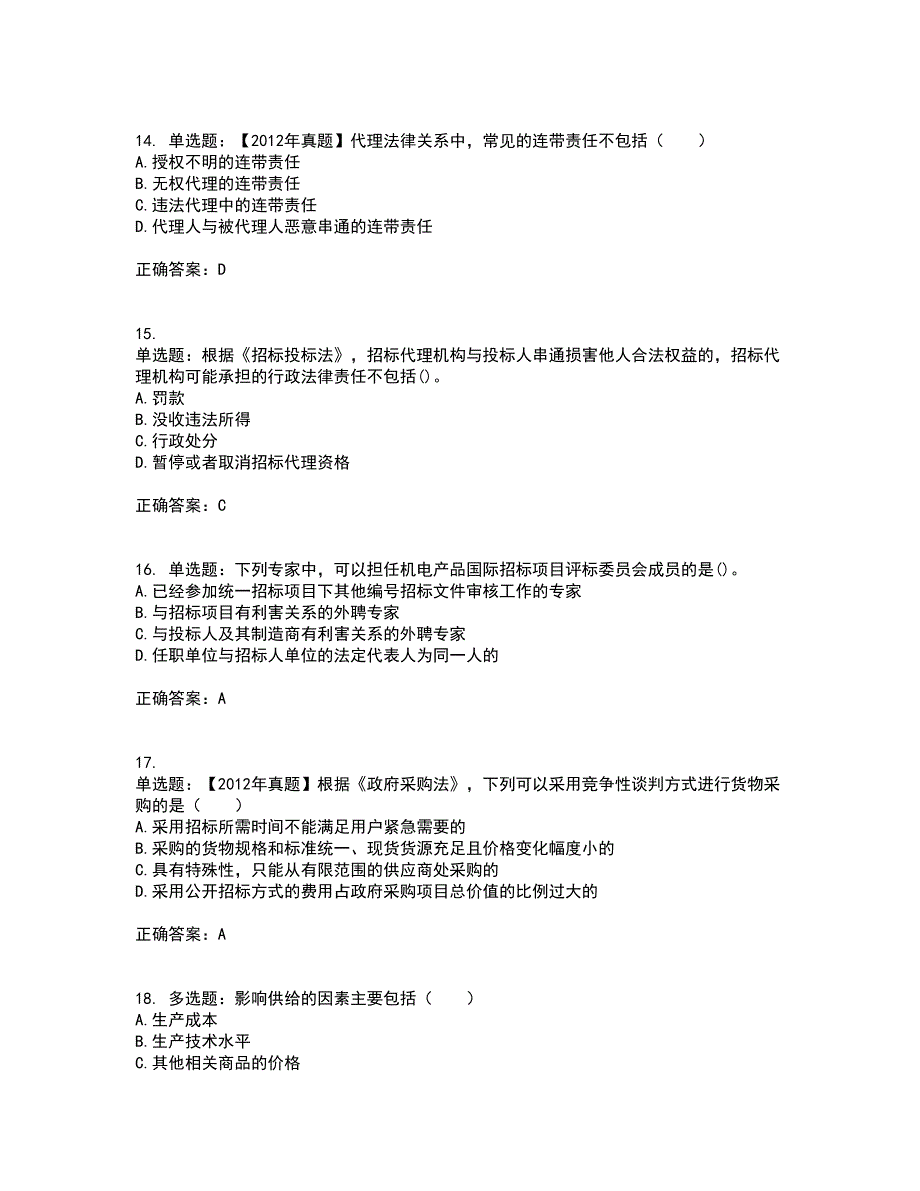 14. 单选题：【2012年真题】代理法律关系中，常见的连带责任不包括（　　）
A.授权不明的连带责任
B.无权代理的连带责任
C.违法代理中的连带责任
D.代理人与被代理人恶意串通的连带责任

正确答案：D

15.
单选题：根据《招标投标法》，招标代理机构与投标人串通损害他人合法权益的，招标代理机构可能承担的行政法律责任不包括()。
A.罚款
B.没收违法所得
C.行政处分
D.暂停或者取消招标代理资格

正确答案：C

16. 单选题：下列专家中，可以担任机电产品国际招标项目评标委员会成员的是()。
A.已经参加统一招标项目下其他编号招标文件审核工作的专家
B.与招标项目有利害关系的外聘专家
C.与投标人及其制造商有利害关系的外聘专家
D.任职单位与招标人单位的法定代表人为同一人的

正确答案：A

17.
单选题：【2012年真题】根据《政府采购法》，下列可以采用竞争性谈判方式进行货物采购的是（　　）
A.采用招标所需时间不能满足用户紧急需要的
B.采购的货物规格和标准统一、现货货源充足且价格变化幅度小的
C.具有特殊性，只能从有限范围的供应商处采购的
D.采用公开招标方式的费用占政府采购项目总价值的比例过大的

正确答案：A

18. 多选题：影响供给的因素主要包括（　　）
A.生产成本
B.生产技术水平
C.其他相关商品的价格